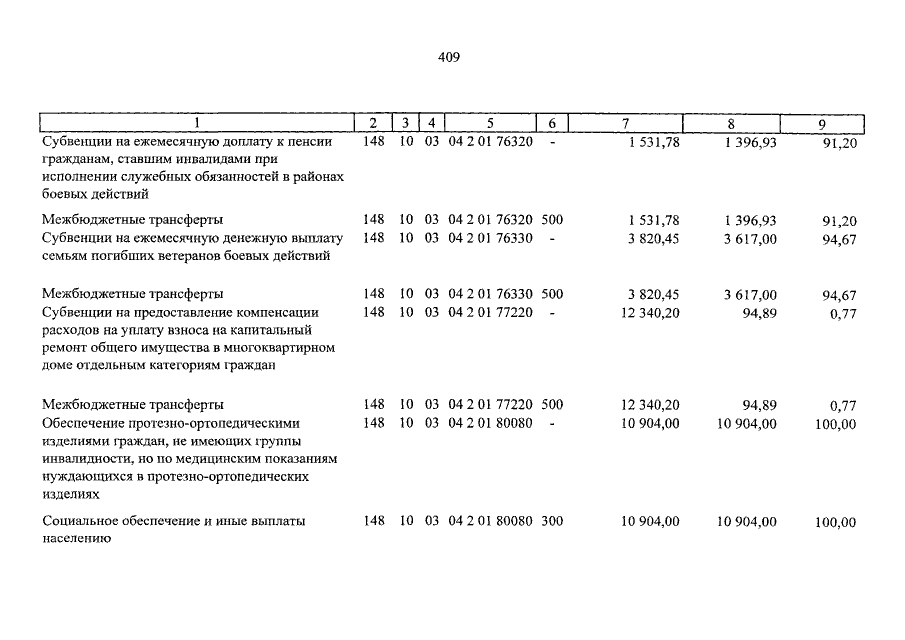 409

| 1 | 2 | 3 | 4 | 5 | 6 | 7 | 8 | 9 |
|---|---|---|---|---|---|---|---|---|
| Субвенции на ежемесячную доплату к пенсии гражданам, ставшим инвалидами при исполнении служебных обязанностей в районах боевых действий | 148 | 10 | 03 | 04 2 01 76320 | - | 1 531,78 | 1 396,93 | 91,20 |
| Межбюджетные трансферты | 148 | 10 | 03 | 04 2 01 76320 | 500 | 1 531,78 | 1 396,93 | 91,20 |
| Субвенции на ежемесячную денежную выплату семьям погибших ветеранов боевых действий | 148 | 10 | 03 | 04 2 01 76330 | - | 3 820,45 | 3 617,00 | 94,67 |
| Межбюджетные трансферты | 148 | 10 | 03 | 04 2 01 76330 | 500 | 3 820,45 | 3 617,00 | 94,67 |
| Субвенции на предоставление компенсации расходов на уплату взноса на капитальный ремонт общего имущества в многоквартирном доме отдельным категориям граждан | 148 | 10 | 03 | 04 2 01 77220 | - | 12 340,20 | 94,89 | 0,77 |
| Межбюджетные трансферты | 148 | 10 | 03 | 04 2 01 77220 | 500 | 12 340,20 | 94,89 | 0,77 |
| Обеспечение протезно-ортопедическими изделиями граждан, не имеющих группы инвалидности, но по медицинским показаниям нуждающихся в протезно-ортопедических изделиях | 148 | 10 | 03 | 04 2 01 80080 | - | 10 904,00 | 10 904,00 | 100,00 |
| Социальное обеспечение и иные выплаты населению | 148 | 10 | 03 | 04 2 01 80080 | 300 | 10 904,00 | 10 904,00 | 100,00 |